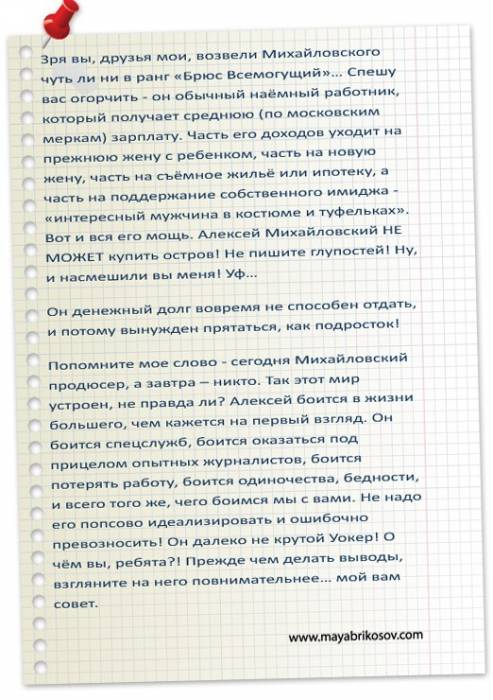 Зря вы, друзья мои, возвели Михайловского чуть ли ни в ранг «Брюс Всемогущий»... Спешу вас огорчить - он обычный наёмный работник, который получает среднюю (по московским меркам) зарплату. Часть его доходов уходит на прежнюю жену с ребенком, часть на новую жену, часть на съёмное жильё или ипотеку, а часть на поддержание собственного имиджа - «интересный мужчина в костюме и туфельках». Вот и вся его мощь. Алексей Михайловский НЕ МОЖЕТ купить остров! Не пишите глупостей! Ну, и насмешили вы меня! Уф...

Он денежный долг вовремя не способен отдать, и потому вынужден прятаться, как подросток!

Попомните мое слово - сегодня Михайловский продюсер, а завтра – никто. Так этот мир устроен, не правда ли? Алексей боится в жизни большего, чем кажется на первый взгляд. Он боится спецслужб, боится оказаться под прицелом опытных журналистов, боится потерять работу, боится одиночества, бедности, и всего того же, чего боимся мы с вами. Не надо его попсово идеализировать и ошибочно превозносить! Он далеко не крутой Уокер! О чём вы, ребята?! Прежде чем делать выводы, взгляните на него повнимательнее... мой вам совет.

www.mayabrikosov.com